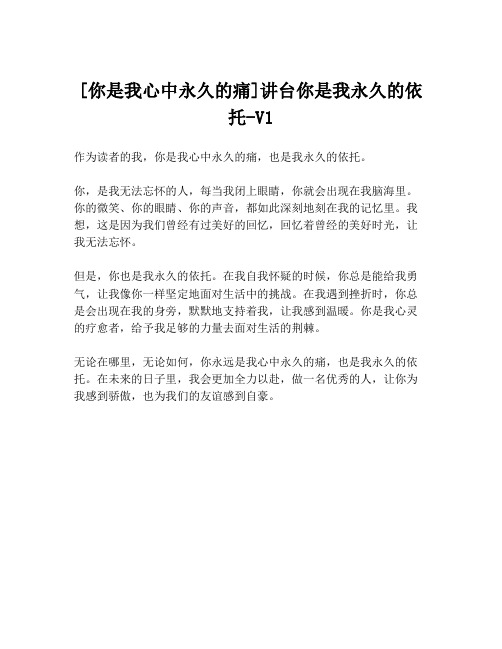 [你是我心中永久的痛]讲台你是我永久的依托-V1

作为读者的我，你是我心中永久的痛，也是我永久的依托。

你，是我无法忘怀的人，每当我闭上眼睛，你就会出现在我脑海里。你的微笑、你的眼睛、你的声音，都如此深刻地刻在我的记忆里。我想，这是因为我们曾经有过美好的回忆，回忆着曾经的美好时光，让我无法忘怀。

但是，你也是我永久的依托。在我自我怀疑的时候，你总是能给我勇气，让我像你一样坚定地面对生活中的挑战。在我遇到挫折时，你总是会出现在我的身旁，默默地支持着我，让我感到温暖。你是我心灵的疗愈者，给予我足够的力量去面对生活的荆棘。

无论在哪里，无论如何，你永远是我心中永久的痛，也是我永久的依托。在未来的日子里，我会更加全力以赴，做一名优秀的人，让你为我感到骄傲，也为我们的友谊感到自豪。